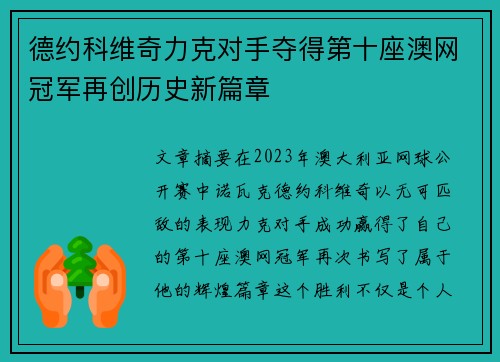 德约科维奇力克对手夺得第十座澳网冠军再创历史新篇章

文章摘要在2023年澳大利亚网球公开赛中诺瓦克德约科维奇以无可匹敌的表现力克对手成功赢得了自己的第十座澳网冠军再次书写了属于他的辉煌篇章这个胜利不仅是个人